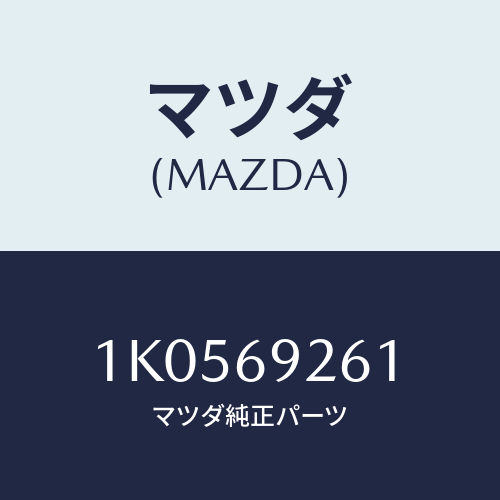 マツダ
(MAZDA)

1K0569261
マツダ純正パーツ